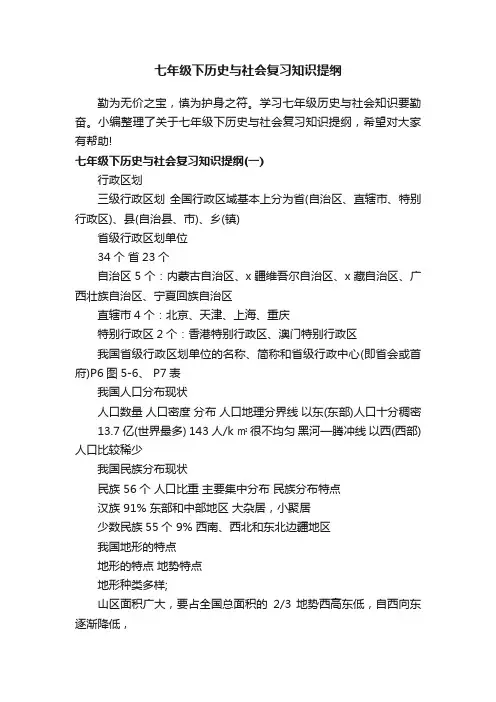 七年级下历史与社会复习知识提纲

勤为无价之宝，慎为护身之符。学习七年级历史与社会知识要勤奋。小编整理了关于七年级下历史与社会复习知识提纲，希望对大家有帮助!

七年级下历史与社会复习知识提纲(一)

行政区划

三级行政区划 全国行政区域基本上分为省(自治区、直辖市、特别行政区)、县(自治县、市)、乡(镇)

省级行政区划单位

34 个 省 23 个

自治区 5 个：内蒙古自治区、x 疆维吾尔自治区、x 藏自治区、广西壮族自治区、宁夏回族自治区

直辖市 4 个：北京、天津、上海、重庆

特别行政区 2 个：香港特别行政区、澳门特别行政区

我国省级行政区划单位的名称、简称和省级行政中心(即省会或首府)P6 图 5-6、 P7 表

我国人口分布现状

人口数量 人口密度 分布 人口地理分界线 以东(东部)人口十分稠密 13.7 亿(世界最多) 143 人/k ㎡ 很不均匀 黑河—腾冲线 以西(西部)人口比较稀少

我国民族分布现状

民族 56 个 人口比重 主要集中分布 民族分布特点

汉族 91% 东部和中部地区 大杂居，小聚居

少数民族 55 个 9% 西南、西北和东北边疆地区

我国地形的特点

地形的特点 地势特点

地形种类多样;

山区面积广大，要占全国总面积的 2/3 地势西高东低，自西向东逐渐降低，